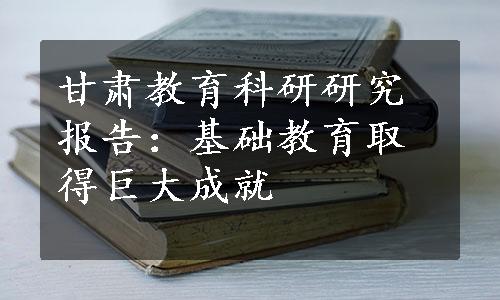 甘肃教育科研研究报告：基础教育取得巨大成就